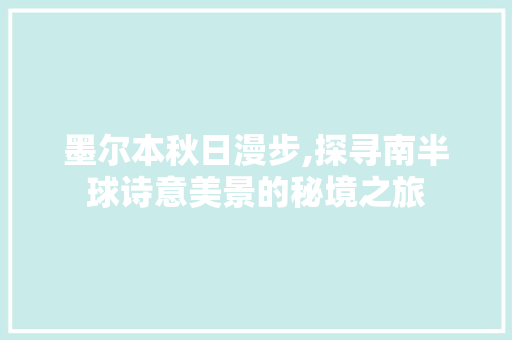 墨尔本秋日漫步,探寻南半球诗意美景的秘境之旅